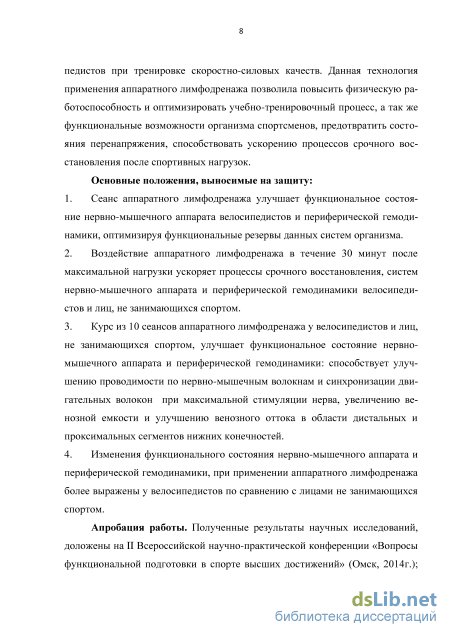 8

педистов при тренировке скоростно-силовых качеств. Данная технология применения аппаратного лимфодренажа позволила повысить физическую работоспособность и оптимизировать учебно-тренировочный процесс, а так же функциональные возможности организма спортсменов, предотвратить состояния перенапряжения, способствовать ускорению процессов срочного восстановления после спортивных нагрузок.

Основные положения, выносимые на защиту:

1. Сеанс аппаратного лимфодренажа улучшает функциональное состояние нервно-мышечного аппарата велосипедистов и периферической гемодинамики, оптимизируя функциональные резервы данных систем организма.

2. Воздействие аппаратного лимфодренажа в течение 30 минут после максимальной нагрузки ускоряет процессы срочного восстановления, систем нервно-мышечного аппарата и периферической гемодинамики велосипедистов и лиц, не занимающихся спортом.

3. Курс из 10 сеансов аппаратного лимфодренажа у велосипедистов и лиц, не занимающихся спортом, улучшает функциональное состояние нервно-мышечного аппарата и периферической гемодинамики: способствует улучшению проводимости по нервно-мышечным волокнам и синхронизации двигательных волокон при максимальной стимуляции нерва, увеличению венозной емкости и улучшению венозного оттока в области дистальных и проксимальных сегментов нижних конечностей.

4. Изменения функционального состояния нервно-мышечного аппарата и периферической гемодинамики, при применении аппаратного лимфодренажа более выражены у велосипедистов по сравнению с лицами не занимающихся спортом.

Апробация работы. Полученные результаты научных исследований, доложены на II Всероссийской научно-практической конференции «Вопросы функциональной подготовки в спорте высших достижений» (Омск, 2014г.);

dsLib.net
библиотека диссертаций